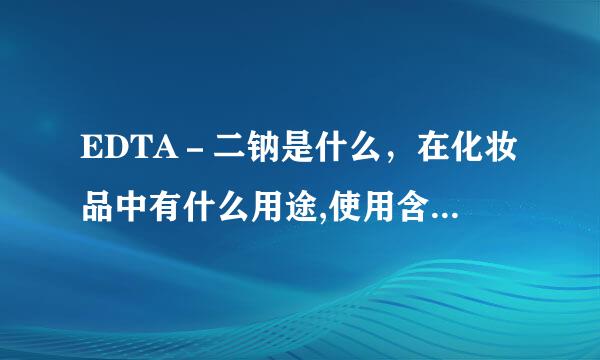 EDTA－二钠是什么，在化妆品中有什么用途,使用含...